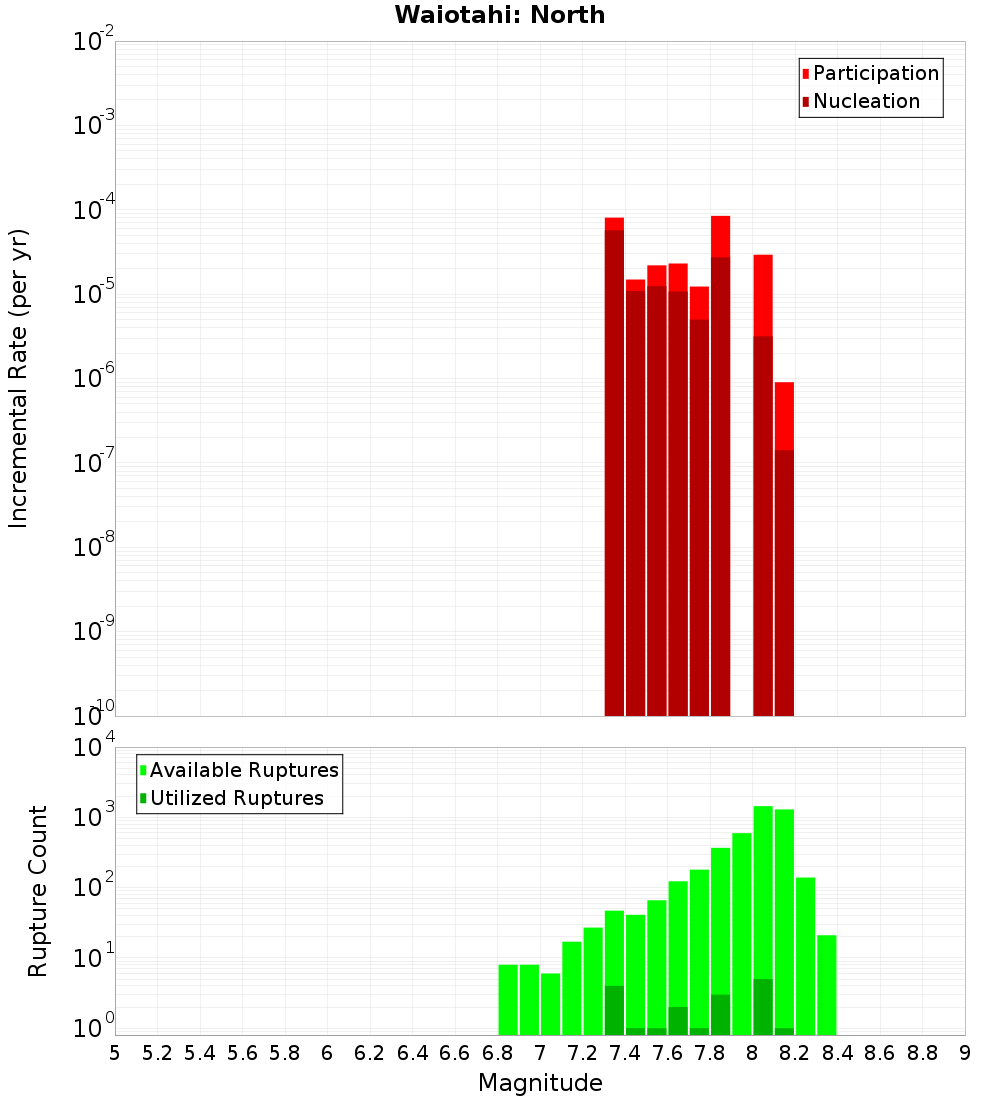 Waiotahi: North

Participation
Nucleation

Incremental Rate (per yr)

$10^{-2}$
$10^{-3}$
$10^{-4}$
$10^{-5}$
$10^{-6}$
$10^{-7}$
$10^{-8}$
$10^{-9}$
$10^{-10}$

Available Ruptures
Utilized Ruptures

Rupture Count

$10^{4}$
$10^{3}$
$10^{2}$
$10^{1}$
$10^{0}$

5 5.2 5.4 5.6 5.8 6 6.2 6.4 6.6 6.8 7 7.2 7.4 7.6 7.8 8 8.2 8.4 8.6 8.8 9

Magnitude